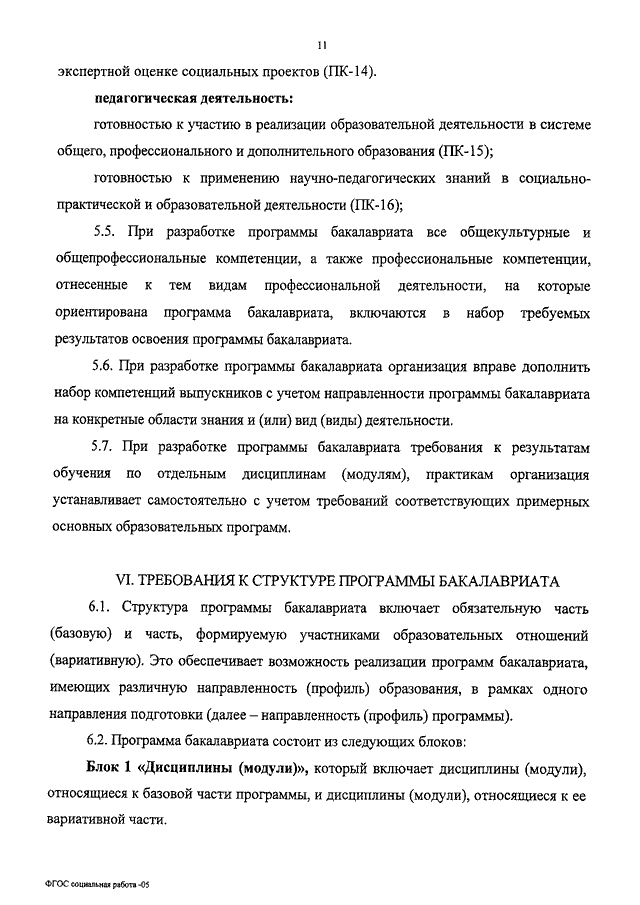 11

экспертной оценке социальных проектов (ПК-14).

педагогическая деятельность:

готовностью к участию в реализации образовательной деятельности в системе общего, профессионального и дополнительного образования (ПК-15);

готовностью к применению научно-педагогических знаний в социально-практической и образовательной деятельности (ПК-16);

5.5. При разработке программы бакалавриата все общекультурные и общепрофессиональные компетенции, а также профессиональные компетенции, отнесенные к тем видам профессиональной деятельности, на которые ориентирована программа бакалавриата, включаются в набор требуемых результатов освоения программы бакалавриата.

5.6. При разработке программы бакалавриата организация вправе дополнить набор компетенций выпускников с учетом направленности программы бакалавриата на конкретные области знания и (или) вид (виды) деятельности.

5.7. При разработке программы бакалавриата требования к результатам обучения по отдельным дисциплинам (модулям), практикам организация устанавливает самостоятельно с учетом требований соответствующих примерных основных образовательных программ.

VI. ТРЕБОВАНИЯ К СТРУКТУРЕ ПРОГРАММЫ БАКАЛАВРИАТА

6.1. Структура программы бакалавриата включает обязательную часть (базовую) и часть, формируемую участниками образовательных отношений (вариативную). Это обеспечивает возможность реализации программ бакалавриата, имеющих различную направленность (профиль) образования, в рамках одного направления подготовки (далее – направленность (профиль) программы).

6.2. Программа бакалавриата состоит из следующих блоков:

Блок 1 «Дисциплины (модули)», который включает дисциплины (модули), относящиеся к базовой части программы, и дисциплины (модули), относящиеся к ее вариативной части.

ФГОС социальная работа -05